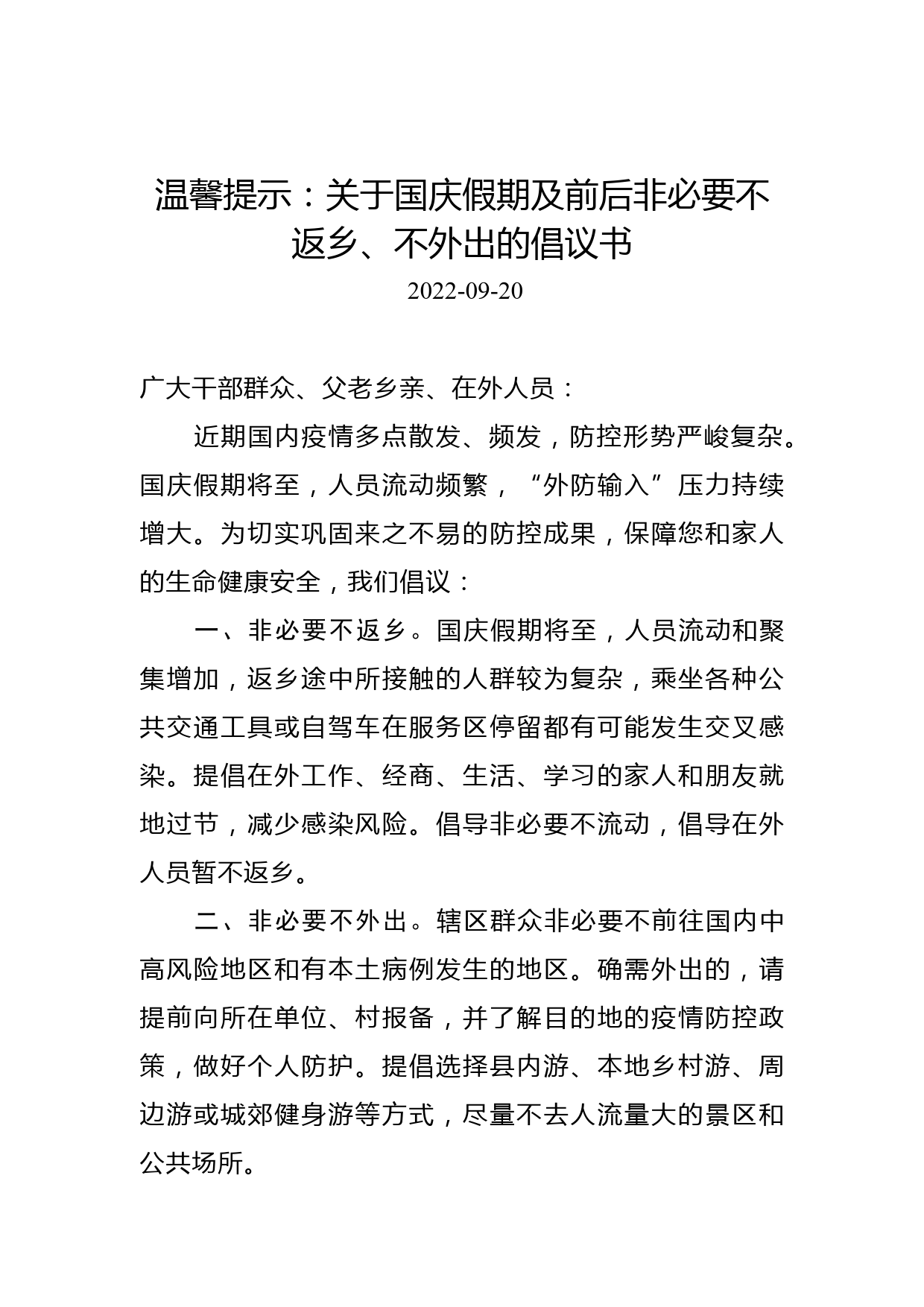 温馨提示：关于国庆假期及前后非必要不返乡、不外出的倡议书

2022-09-20

广大干部群众、父老乡亲、在外人员：

近期国内疫情多点散发、频发，防控形势严峻复杂。国庆假期将至，人员流动频繁，“外防输入”压力持续增大。为切实巩固来之不易的防控成果，保障您和家人的生命健康安全，我们倡议：

一、非必要不返乡。国庆假期将至，人员流动和聚集增加，返乡途中所接触的人群较为复杂，乘坐各种公共交通工具或自驾车在服务区停留都有可能发生交叉感染。提倡在外工作、经商、生活、学习的家人和朋友就地过节，减少感染风险。倡导非必要不流动，倡导在外人员暂不返乡。

二、非必要不外出。辖区群众非必要不前往国内中高风险地区和有本土病例发生的地区。确需外出的，请提前向所在单位、村报备，并了解目的地的疫情防控政策，做好个人防护。提倡选择县内游、本地乡村游、周边游或城郊健身游等方式，尽量不去人流量大的景区和公共场所。